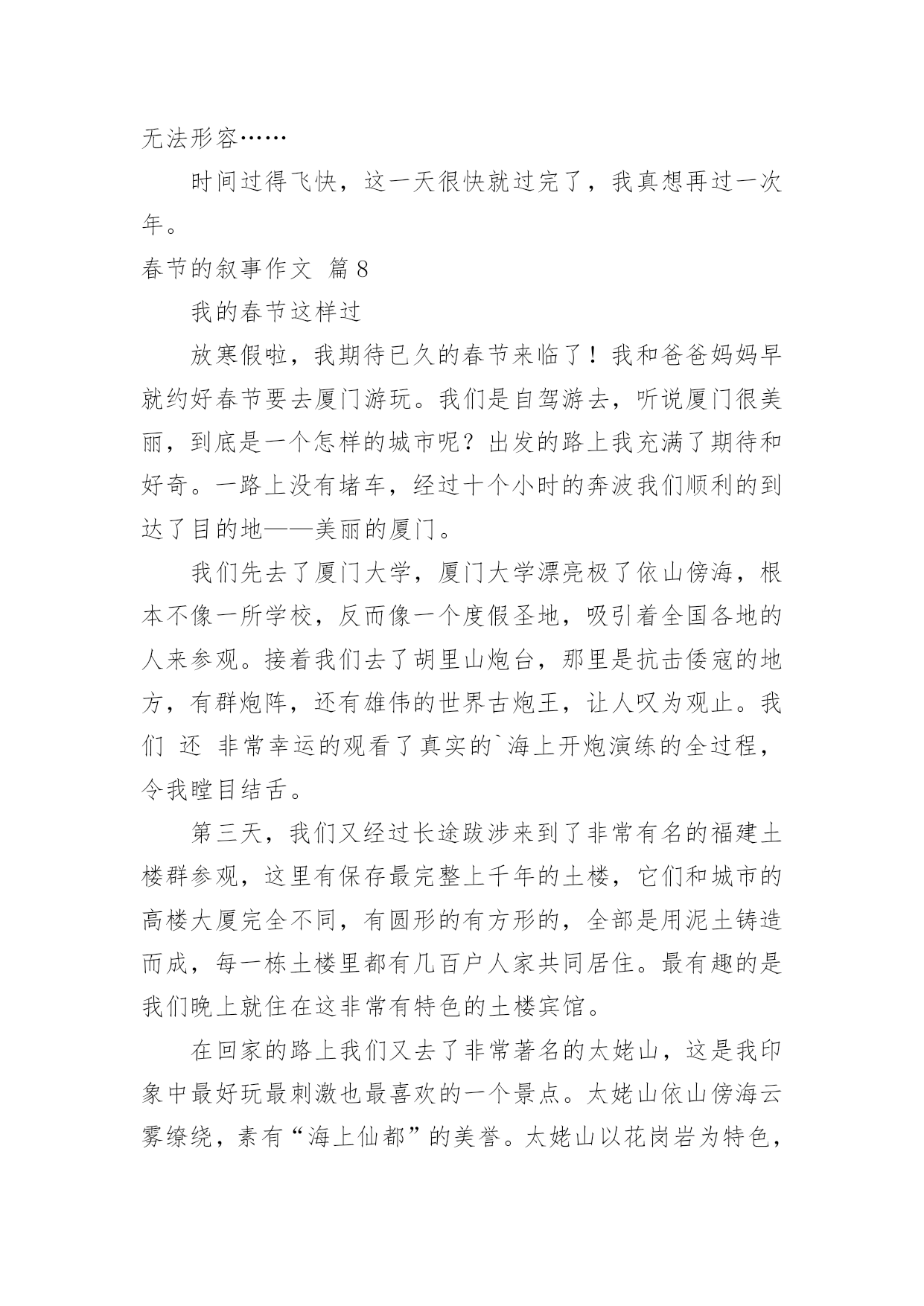 无法形容……

时间过得飞快，这一天很快就过完了，我真想再过一次年。

春节的叙事作文 篇8

我的春节这样过

放寒假啦，我期待已久的春节来临了！我和爸爸妈妈早就约好春节要去厦门游玩。我们是自驾游去，听说厦门很美丽，到底是一个怎样的城市呢？出发的路上我充满了期待和好奇。一路上没有堵车，经过十个小时的奔波我们顺利的到达了目的地——美丽的厦门。

我们先去了厦门大学，厦门大学漂亮极了依山傍海，根本不像一所学校，反而像一个度假圣地，吸引着全国各地的人来参观。接着我们去了胡里山炮台，那里是抗击倭寇的地方，有群炮阵，还有雄伟的世界古炮王，让人叹为观止。我们 还 非常幸运的观看了真实的`海上开炮演练的全过程，令我瞠目结舌。

第三天，我们又经过长途跋涉来到了非常有名的福建土楼群参观，这里有保存最完整上千年的土楼，它们和城市的高楼大厦完全不同，有圆形的有方形的，全部是用泥土铸造而成，每一栋土楼里都有几百户人家共同居住。最有趣的是我们晚上就住在这非常有特色的土楼宾馆。

在回家的路上我们又去了非常著名的太姥山，这是我印象中最好玩最刺激也最喜欢的一个景点。太姥山依山傍海云雾缭绕，素有“海上仙都”的美誉。太姥山以花岗岩为特色，